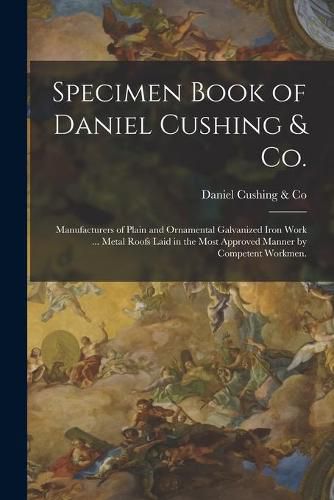 Specimen Book of Daniel Cushing & Co.

Daniel Cushing & Co

Manufacturers of Plain and Ornamental Galvanized Iron Work ... Metal Roofs Laid in the Most Approved Manner by Competent Workmen.